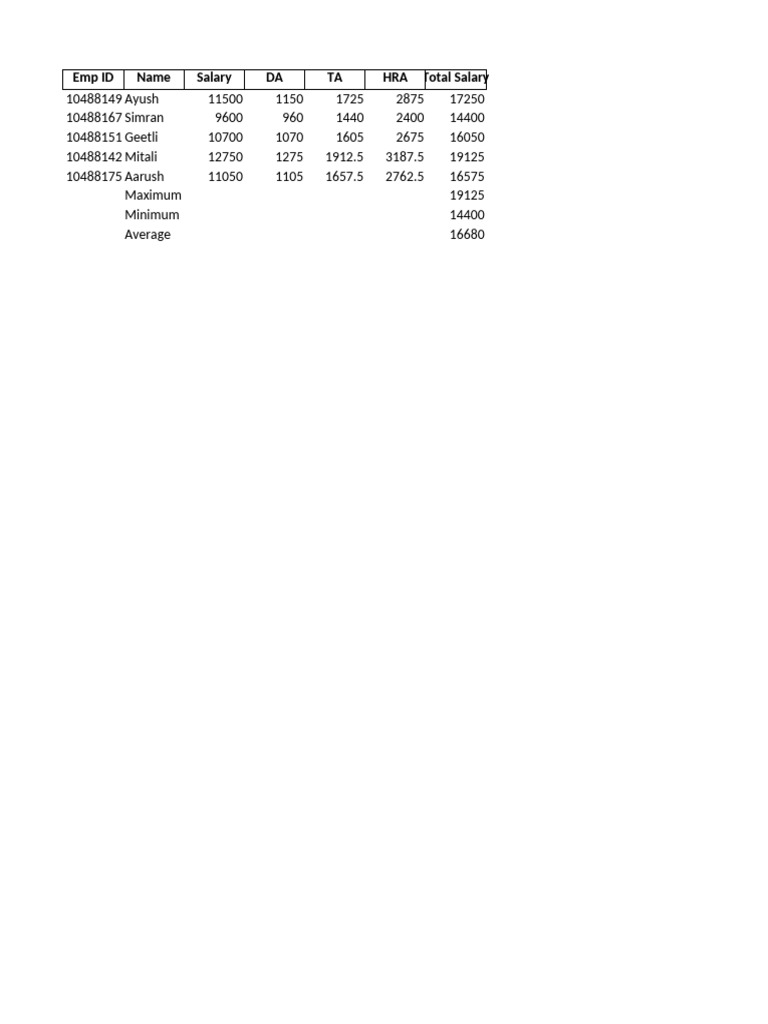 | Emp ID | Name | Salary | DA | TA | HRA | Total Salary |
|---|---|---|---|---|---|---|
| 10488149 | Ayush | 11500 | 1150 | 1725 | 2875 | 17250 |
| 10488167 | Simran | 9600 | 960 | 1440 | 2400 | 14400 |
| 10488151 | Geetli | 10700 | 1070 | 1605 | 2675 | 16050 |
| 10488142 | Mitali | 12750 | 1275 | 1912.5 | 3187.5 | 19125 |
| 10488175 | Aarush | 11050 | 1105 | 1657.5 | 2762.5 | 16575 |
| | Maximum | | | | | 19125 |
| | Minimum | | | | | 14400 |
| | Average | | | | | 16680 |